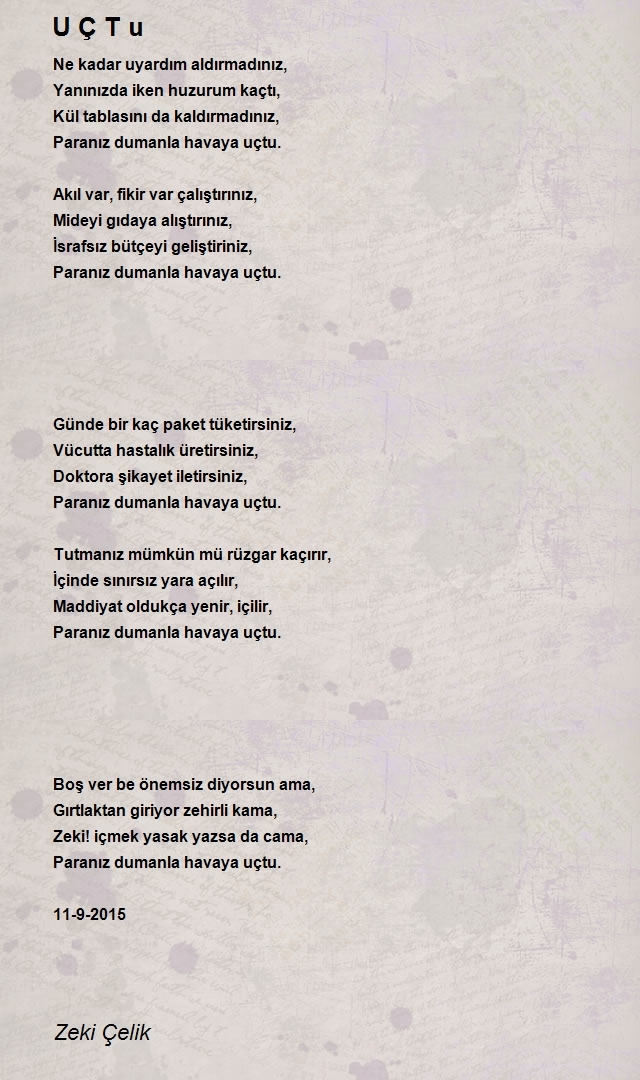 U Ç T u

Ne kadar uyardım aldırmadınız,
Yanınızda iken huzurum kaçtı,
Kül tablasını da kaldırmadınız,
Paranız dumanla havaya uçtu.

Akıl var, fikir var çalıştırınız,
Mideyi gıdaya alıştırınız,
İsrafsız bütçeyi geliştiriniz,
Paranız dumanla havaya uçtu.

Günde bir kaç paket tüketirsiniz,
Vücutta hastalık üretirsiniz,
Doktora şikayet iletirsiniz,
Paranız dumanla havaya uçtu.

Tutmanız mümkün mü rüzgar kaçırır,
İçinde sınırsız yara açılır,
Maddiyat oldukça yenir, içilir,
Paranız dumanla havaya uçtu.

Boş ver be önemsiz diyorsun ama,
Gırtlaktan giriyor zehirli kama,
Zeki! içmek yasak yazsa da cama,
Paranız dumanla havaya uçtu.

11-9-2015

Zeki Çelik